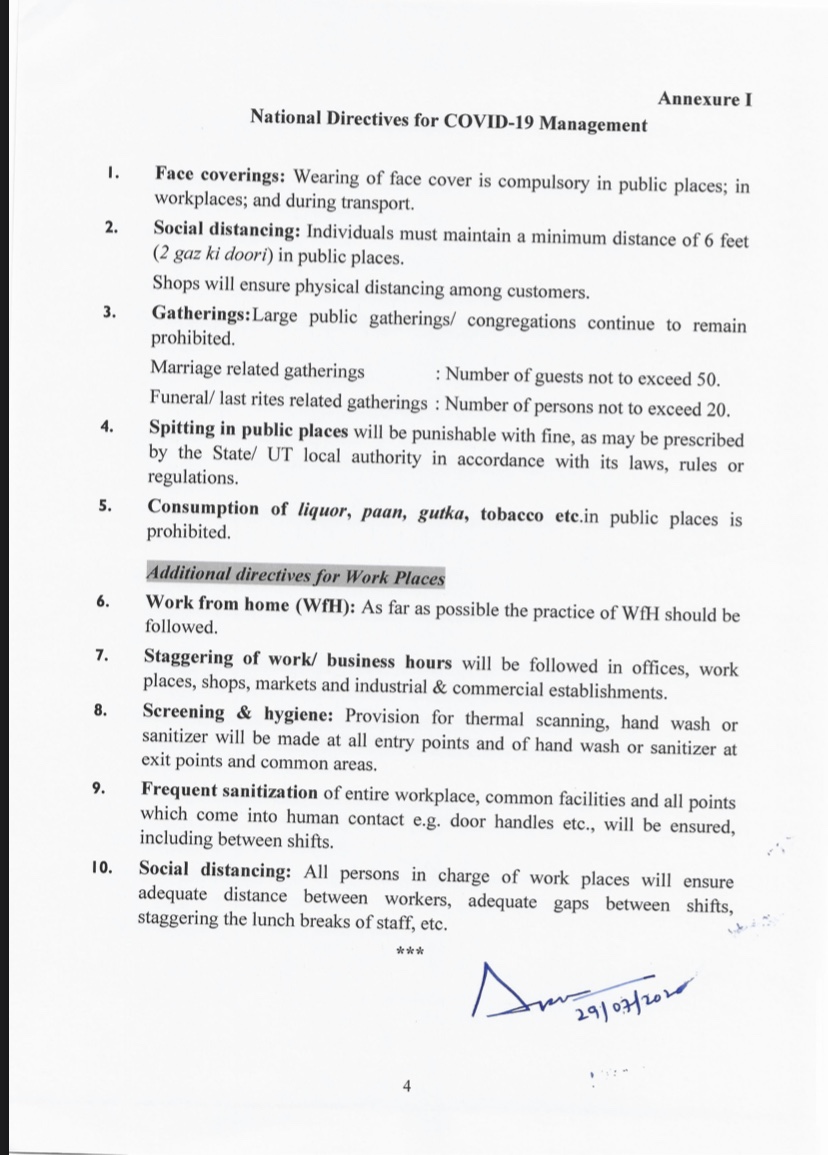 Annexure I

National Directives for COVID-19 Management

1. Face coverings: Wearing of face cover is compulsory in public places; in workplaces; and during transport.

2. Social distancing: Individuals must maintain a minimum distance of 6 feet (2 gaz ki doori) in public places.

Shops will ensure physical distancing among customers.

3. Gatherings:Large public gatherings/ congregations continue to remain prohibited.

Marriage related gatherings : Number of guests not to exceed 50.

Funeral/ last rites related gatherings : Number of persons not to exceed 20.

4. Spitting in public places will be punishable with fine, as may be prescribed by the State/ UT local authority in accordance with its laws, rules or regulations.

5. Consumption of liquor, paan, gutka, tobacco etc.in public places is prohibited.

Additional directives for Work Places

6. Work from home (WfH): As far as possible the practice of WfH should be followed.

7. Staggering of work/ business hours will be followed in offices, work places, shops, markets and industrial & commercial establishments.

8. Screening & hygiene: Provision for thermal scanning, hand wash or sanitizer will be made at all entry points and of hand wash or sanitizer at exit points and common areas.

9. Frequent sanitization of entire workplace, common facilities and all points which come into human contact e.g. door handles etc., will be ensured, including between shifts.

10. Social distancing: All persons in charge of work places will ensure adequate distance between workers, adequate gaps between shifts, staggering the lunch breaks of staff, etc.

***

29/07/2020

4